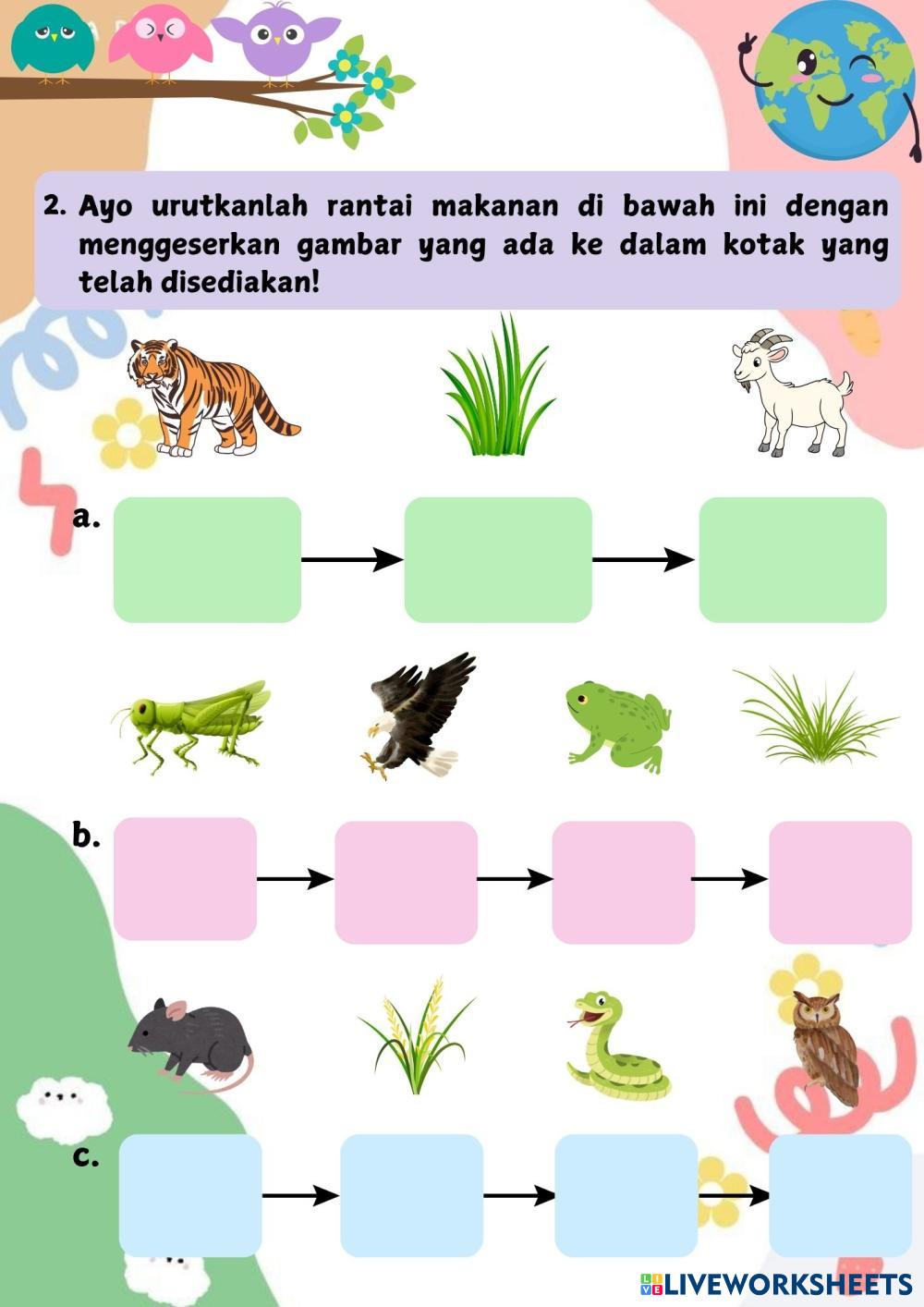 2. Ayo urutkanlah rantai makanan di bawah ini dengan menggeserkan gambar yang ada ke dalam kotak yang telah disediakan!

a.

b.

c.

LIVEWORKSHEETS